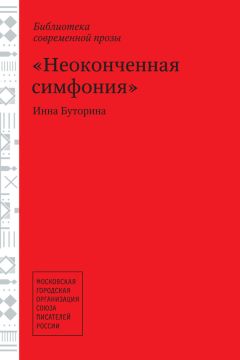 Библиотека современной прозы

«Неоконченная симфония»

Инна Буторина

МОСКОВСКАЯ ГОРОДСКАЯ ОРГАНИЗАЦИЯ СОЮЗА ПИСАТЕЛЕЙ РОССИИ